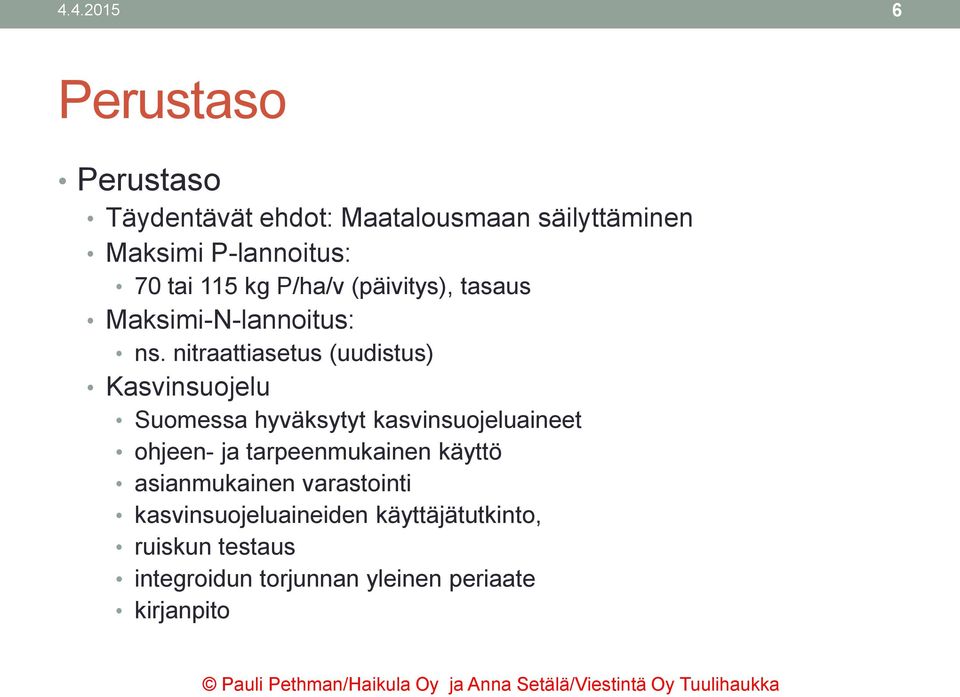 4.4.2015

6

Perustaso

• Perustaso
  • Täydentävät ehdot: Maatalousmaan säilyttäminen
  • Maksimi P-lannoitus:
    • 70 tai 115 kg P/ha/v (päivitys), tasaus
  • Maksimi-N-lannoitus:
    • ns. nitraattiasetus (uudistus)
  • Kasvinsuojelu
    • Suomessa hyväksytyt kasvinsuojeluaineet
    • ohjeen- ja tarpeenmukainen käyttö
    • asianmukainen varastointi
    • kasvinsuojeluaineiden käyttäjätutkinto,
    • ruiskun testaus
    • integroidun torjunnan yleinen periaate
    • kirjanpito

© Pauli Pethman/Haikula Oy ja Anna Setälä/Viestintä Oy Tuulihaukka